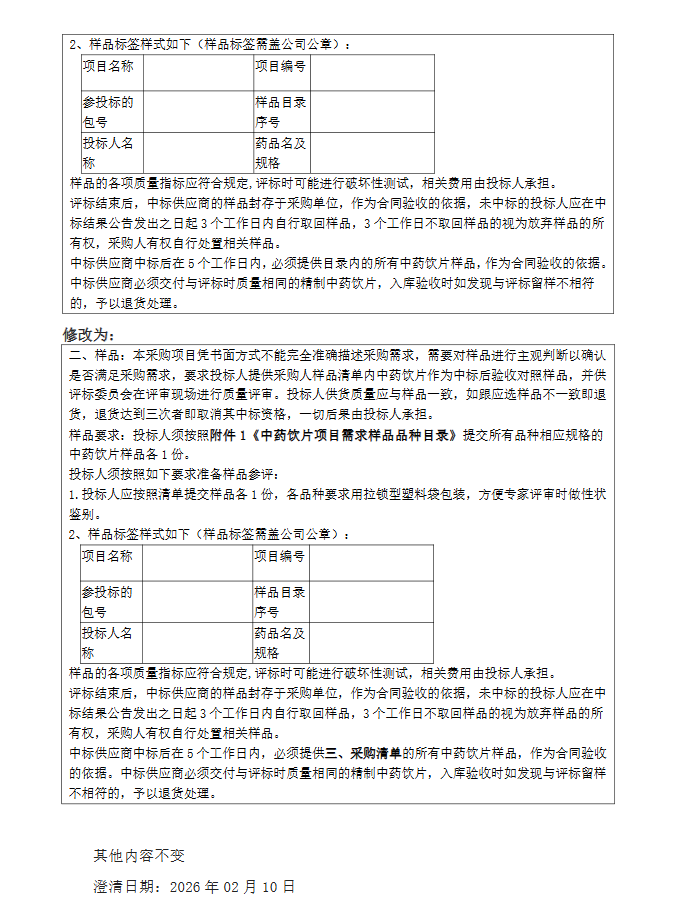 2、样品标签样式如下（样品标签需盖公司公章）：

| 项目名称 | | 项目编号 | |
|---|---|---|---|
| 参投标的包号 | | 样品目录序号 | |
| 投标人名称 | | 药品名及规格 | |

样品的各项质量指标应符合规定，评标时可能进行破坏性测试，相关费用由投标人承担。
评标结束后，中标供应商的样品封存于采购单位，作为合同验收的依据，未中标的投标人应在中标结果公告发出之日起 3 个工作日内自行取回样品，3 个工作日不取回样品的视为放弃样品的所有权，采购人有权自行处置相关样品。
中标供应商中标后在 5 个工作日内，必须提供目录内的所有中药饮片样品，作为合同验收的依据。中标供应商必须交付与评标时质量相同的精制中药饮片，入库验收时如发现与评标留样不相符的，予以退货处理。

修改为：

二、样品：本采购项目凭书面方式不能完全准确描述采购需求，需要对样品进行主观判断以确认是否满足采购需求，要求投标人提供采购人样品清单内中药饮片作为中标后验收对照样品，并供评标委员会在评审现场进行质量评审。投标人供货质量应与样品一致，如跟应选样品不一致即退货，退货达到三次者即取消其中标资格，一切后果由投标人承担。
样品要求：投标人须按照附件 1《中药饮片项目需求样品品种目录》提交所有品种相应规格的中药饮片样品各 1 份。
投标人须按照如下要求准备样品参评：
1. 投标人应按照清单提交样品各 1 份，各品种要求用拉锁型塑料袋包装，方便专家评审时做性状鉴别。
2、样品标签样式如下（样品标签需盖公司公章）：

| 项目名称 | | 项目编号 | |
|---|---|---|---|
| 参投标的包号 | | 样品目录序号 | |
| 投标人名称 | | 药品名及规格 | |

样品的各项质量指标应符合规定，评标时可能进行破坏性测试，相关费用由投标人承担。
评标结束后，中标供应商的样品封存于采购单位，作为合同验收的依据，未中标的投标人应在中标结果公告发出之日起 3 个工作日内自行取回样品，3 个工作日不取回样品的视为放弃样品的所有权，采购人有权自行处置相关样品。
中标供应商中标后在 5 个工作日内，必须提供三、采购清单的所有中药饮片样品，作为合同验收的依据。中标供应商必须交付与评标时质量相同的精制中药饮片，入库验收时如发现与评标留样不相符的，予以退货处理。

其他内容不变

澄清日期：2026 年 02 月 10 日